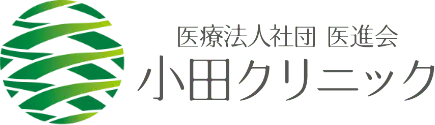 医療法人社団 医進会
小田クリニック